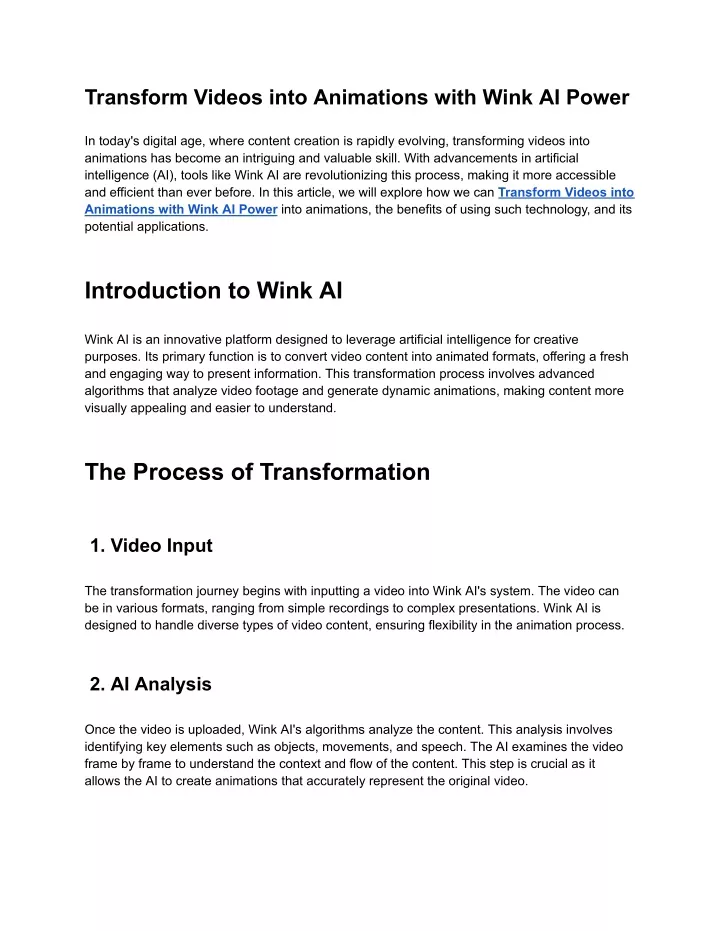 Transform Videos into Animations with Wink AI Power

In today's digital age, where content creation is rapidly evolving, transforming videos into animations has become an intriguing and valuable skill. With advancements in artificial intelligence (AI), tools like Wink AI are revolutionizing this process, making it more accessible and efficient than ever before. In this article, we will explore how we can Transform Videos into Animations with Wink AI Power into animations, the benefits of using such technology, and its potential applications.

Introduction to Wink AI

Wink AI is an innovative platform designed to leverage artificial intelligence for creative purposes. Its primary function is to convert video content into animated formats, offering a fresh and engaging way to present information. This transformation process involves advanced algorithms that analyze video footage and generate dynamic animations, making content more visually appealing and easier to understand.

The Process of Transformation

1. Video Input

The transformation journey begins with inputting a video into Wink AI's system. The video can be in various formats, ranging from simple recordings to complex presentations. Wink AI is designed to handle diverse types of video content, ensuring flexibility in the animation process.

2. AI Analysis

Once the video is uploaded, Wink AI's algorithms analyze the content. This analysis involves identifying key elements such as objects, movements, and speech. The AI examines the video frame by frame to understand the context and flow of the content. This step is crucial as it allows the AI to create animations that accurately represent the original video.